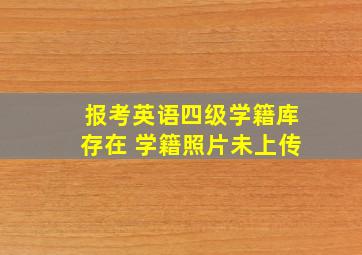 报考英语四级学籍库存在 学籍照片未上传